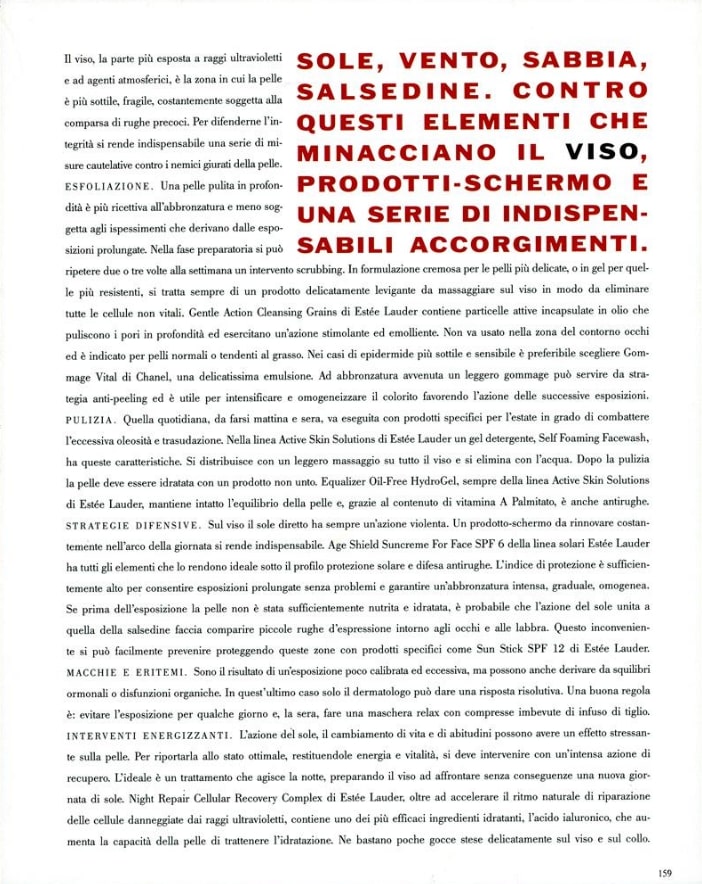 SOLE, VENTO, SABBIA, SALSEDINE. CONTRO QUESTI ELEMENTI CHE MINACCIANO IL VISO, PRODOTTI-SCHERMO E UNA SERIE DI INDISPENSABILI ACCORGIMENTI.

Il viso, la parte più esposta a raggi ultravioletti e ad agenti atmosferici, è la zona in cui la pelle è più sottile, fragile, costantemente soggetta alla comparsa di rughe precoci. Per difenderne l'integrità si rende indispensabile una serie di misure cautelative contro i nemici giurati della pelle. ESFOLIAZIONE. Una pelle pulita in profondità è più ricettiva all'abbronzatura e meno soggetta agli ispessimenti che derivano dalle esposizioni prolungate. Nella fase preparatoria si può ripetere due o tre volte alla settimana un intervento scrubbing. In formulazione cremosa per le pelli più delicate, o in gel per quelle più resistenti, si tratta sempre di un prodotto delicatamente levigante da massaggiare sul viso in modo da eliminare tutte le cellule non vitali. Gentle Action Cleansing Grains di Estée Lauder contiene particelle attive incapsulate in olio che puliscono i pori in profondità ed esercitano un'azione stimolante ed emolliente. Non va usato nella zona del contorno occhi ed è indicato per pelli normali o tendenti al grasso. Nei casi di epidermide più sottile e sensibile è preferibile scegliere Gommage Vital di Chanel, una delicatissima emulsione. Ad abbronzatura avvenuta un leggero gommage può servire da strategia anti-peeling ed è utile per intensificare e omogeneizzare il colorito favorendo l'azione delle successive esposizioni. PULIZIA. Quella quotidiana, da farsi mattina e sera, va eseguita con prodotti specifici per l'estate in grado di combattere l'eccessiva oleosità e trasudazione. Nella linea Active Skin Solutions di Estée Lauder un gel detergente, Self Foaming Facewash, ha queste caratteristiche. Si distribuisce con un leggero massaggio su tutto il viso e si elimina con l'acqua. Dopo la pulizia la pelle deve essere idratata con un prodotto non unto. Equalizer Oil-Free HydroGel, sempre della linea Active Skin Solutions di Estée Lauder, mantiene intatto l'equilibrio della pelle e, grazie al contenuto di vitamina A Palmitato, è anche antirughe. STRATEGIE DIFENSIVE. Sul viso il sole diretto ha sempre un'azione violenta. Un prodotto-schermo da rinnovare costantemente nell'arco della giornata si rende indispensabile. Age Shield Suncreme For Face SPF 6 della linea solari Estée Lauder ha tutti gli elementi che lo rendono ideale sotto il profilo protezione solare e difesa antirughe. L'indice di protezione è sufficientemente alto per consentire esposizioni prolungate senza problemi e garantire un'abbronzatura intensa, graduale, omogenea. Se prima dell'esposizione la pelle non è stata sufficientemente nutrita e idratata, è probabile che l'azione del sole unita a quella della salsedine faccia comparire piccole rughe d'espressione intorno agli occhi e alle labbra. Questo inconveniente si può facilmente prevenire proteggendo queste zone con prodotti specifici come Sun Stick SPF 12 di Estée Lauder. MACCHIE E ERITEMI. Sono il risultato di un'esposizione poco calibrata ed eccessiva, ma possono anche derivare da squilibri ormonali o disfunzioni organiche. In quest'ultimo caso solo il dermatologo può dare una risposta risolutiva. Una buona regola è: evitare l'esposizione per qualche giorno e, la sera, fare una maschera relax con compresse imbevute di infuso di tiglio. INTERVENTI ENERGIZZANTI. L'azione del sole, il cambiamento di vita e di abitudini possono avere un effetto stressante sulla pelle. Per riportarla allo stato ottimale, restituendole energia e vitalità, si deve intervenire con un'intensa azione di recupero. L'ideale è un trattamento che agisce la notte, preparando il viso ad affrontare senza conseguenze una nuova giornata di sole. Night Repair Cellular Recovery Complex di Estée Lauder, oltre ad accelerare il ritmo naturale di riparazione delle cellule danneggiate dai raggi ultravioletti, contiene uno dei più efficaci ingredienti idratanti, l'acido ialuronico, che aumenta la capacità della pelle di trattenere l'idratazione. Ne bastano poche gocce stese delicatamente sul viso e sul collo.

159